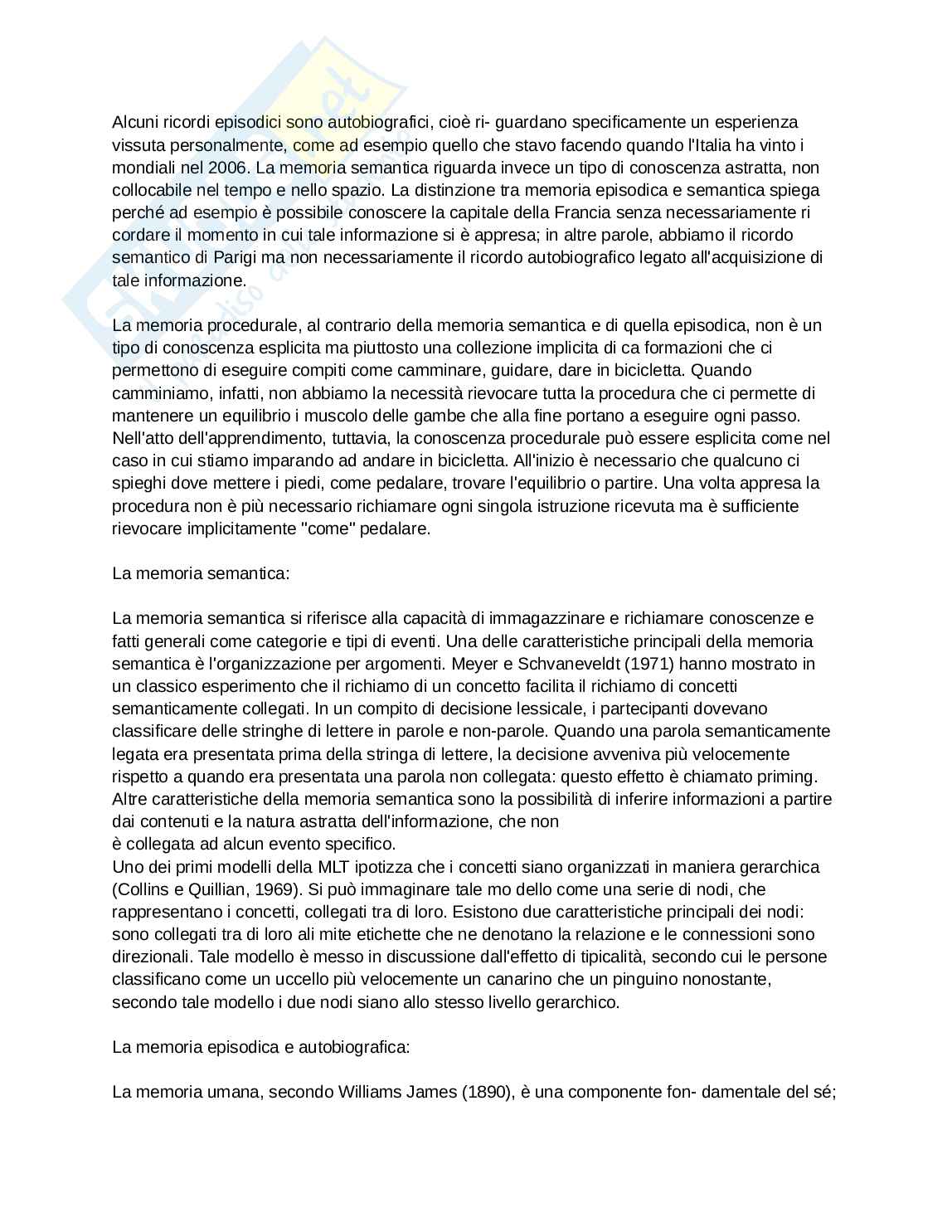 Alcuni ricordi episodici sono autobiografici, cioè ri- guardano specificamente un esperienza vissuta personalmente, come ad esempio quello che stavo facendo quando l'Italia ha vinto i mondiali nel 2006. La memoria semantica riguarda invece un tipo di conoscenza astratta, non collocabile nel tempo e nello spazio. La distinzione tra memoria episodica e semantica spiega perché ad esempio è possibile conoscere la capitale della Francia senza necessariamente ri cordare il momento in cui tale informazione si è appresa; in altre parole, abbiamo il ricordo semantico di Parigi ma non necessariamente il ricordo autobiografico legato all'acquisizione di tale informazione.

La memoria procedurale, al contrario della memoria semantica e di quella episodica, non è un tipo di conoscenza esplicita ma piuttosto una collezione implicita di ca formazioni che ci permettono di eseguire compiti come camminare, guidare, dare in bicicletta. Quando camminiamo, infatti, non abbiamo la necessità rievocare tutta la procedura che ci permette di mantenere un equilibrio i muscolo delle gambe che alla fine portano a eseguire ogni passo. Nell'atto dell'apprendimento, tuttavia, la conoscenza procedurale può essere esplicita come nel caso in cui stiamo imparando ad andare in bicicletta. All'inizio è necessario che qualcuno ci spieghi dove mettere i piedi, come pedalare, trovare l'equilibrio o partire. Una volta appresa la procedura non è più necessario richiamare ogni singola istruzione ricevuta ma è sufficiente rievocare implicitamente "come" pedalare.

La memoria semantica:

La memoria semantica si riferisce alla capacità di immagazzinare e richiamare conoscenze e fatti generali come categorie e tipi di eventi. Una delle caratteristiche principali della memoria semantica è l'organizzazione per argomenti. Meyer e Schvaneveldt (1971) hanno mostrato in un classico esperimento che il richiamo di un concetto facilita il richiamo di concetti semanticamente collegati. In un compito di decisione lessicale, i partecipanti dovevano classificare delle stringhe di lettere in parole e non-parole. Quando una parola semanticamente legata era presentata prima della stringa di lettere, la decisione avveniva più velocemente rispetto a quando era presentata una parola non collegata: questo effetto è chiamato priming. Altre caratteristiche della memoria semantica sono la possibilità di inferire informazioni a partire dai contenuti e la natura astratta dell'informazione, che non
è collegata ad alcun evento specifico.
Uno dei primi modelli della MLT ipotizza che i concetti siano organizzati in maniera gerarchica (Collins e Quillian, 1969). Si può immaginare tale mo dello come una serie di nodi, che rappresentano i concetti, collegati tra di loro. Esistono due caratteristiche principali dei nodi: sono collegati tra di loro ali mite etichette che ne denotano la relazione e le connessioni sono direzionali. Tale modello è messo in discussione dall'effetto di tipicalità, secondo cui le persone classificano come un uccello più velocemente un canarino che un pinguino nonostante, secondo tale modello i due nodi siano allo stesso livello gerarchico.

La memoria episodica e autobiografica:

La memoria umana, secondo Williams James (1890), è una componente fon- damentale del sé;